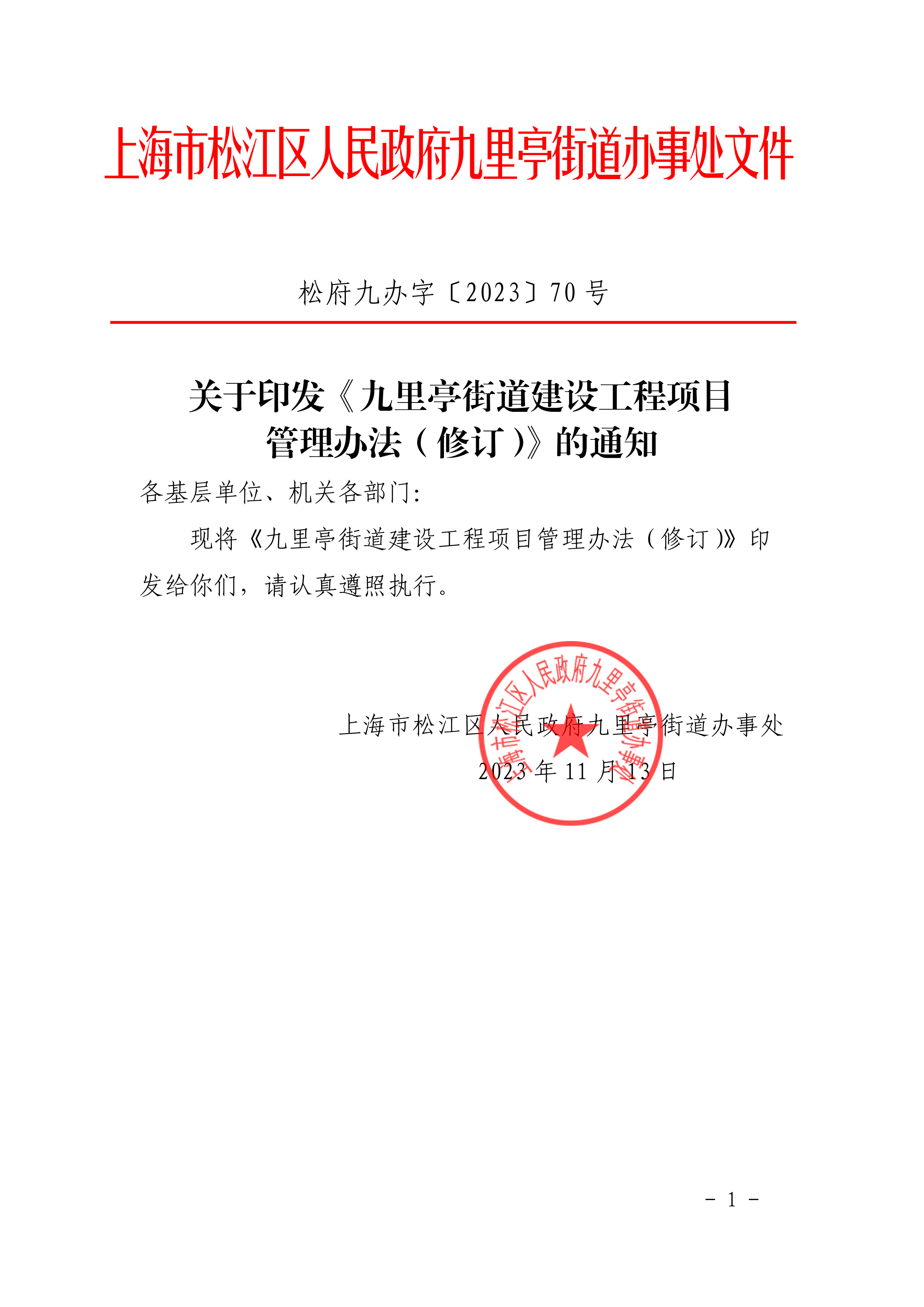 上海市松江区人民政府九里亭街道办事处文件

松府九办字〔2023〕70 号

关于印发《九里亭街道建设工程项目管理办法（修订）》的通知

各基层单位、机关各部门:

现将《九里亭街道建设工程项目管理办法（修订）》印发给你们，请认真遵照执行。

上海市松江区人民政府九里亭街道办事处

2023 年 11 月 13 日

上海市松江区人民政府九里亭街道办事处

- 1 -